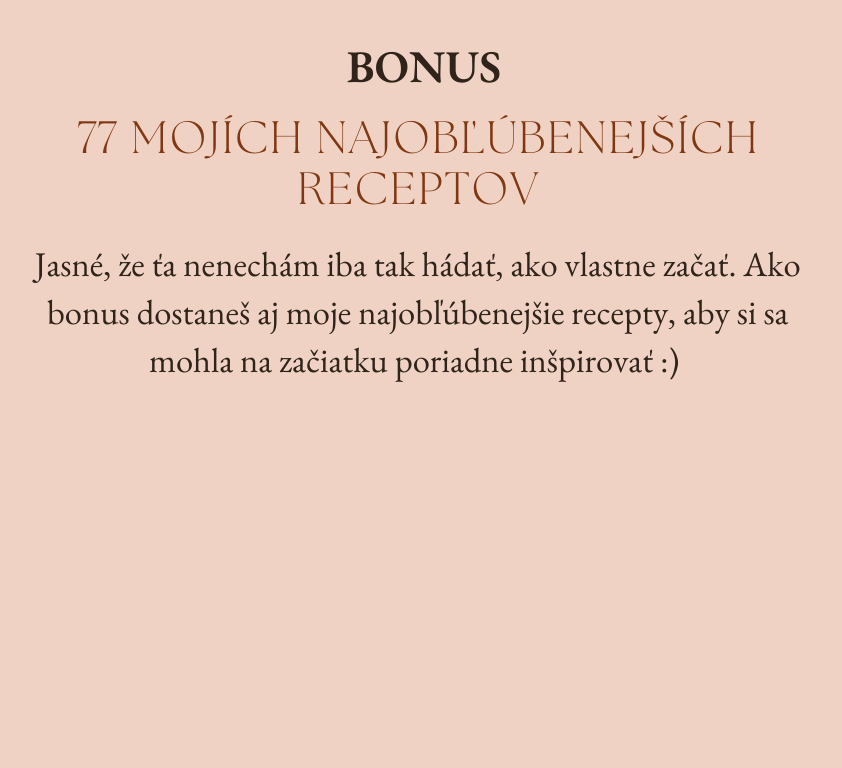 BONUS

77 MOJÍCH NAJOBĽÚBENEJŠÍCH RECEPTOV

Jasné, že ťa nenechám iba tak hádať, ako vlastne začať. Ako bonus dostaneš aj moje najobľúbenejšie recepty, aby si sa mohla na začiatku poriadne inšpirovať :)